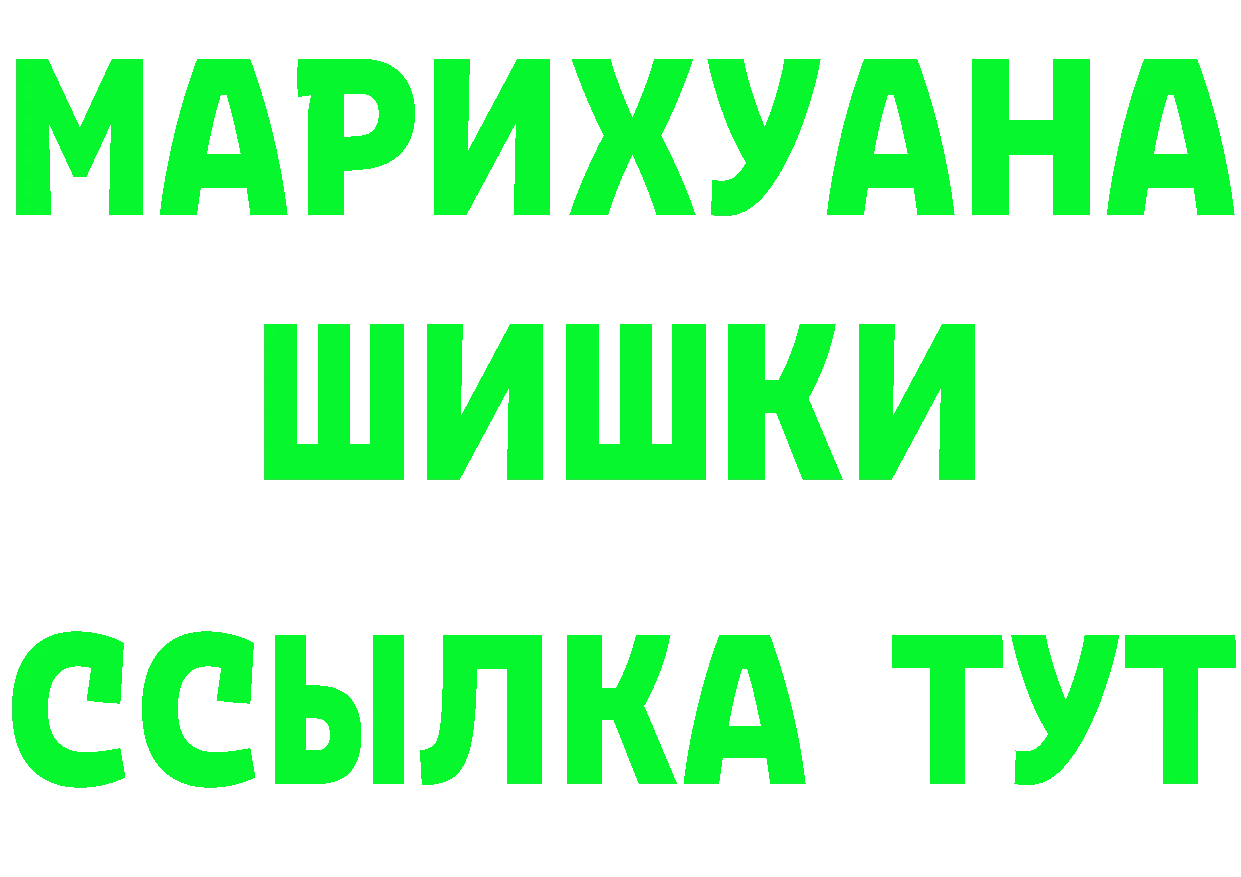 МАРИХУАНА
ШИШКИ
ССЫЛКА ТУТ